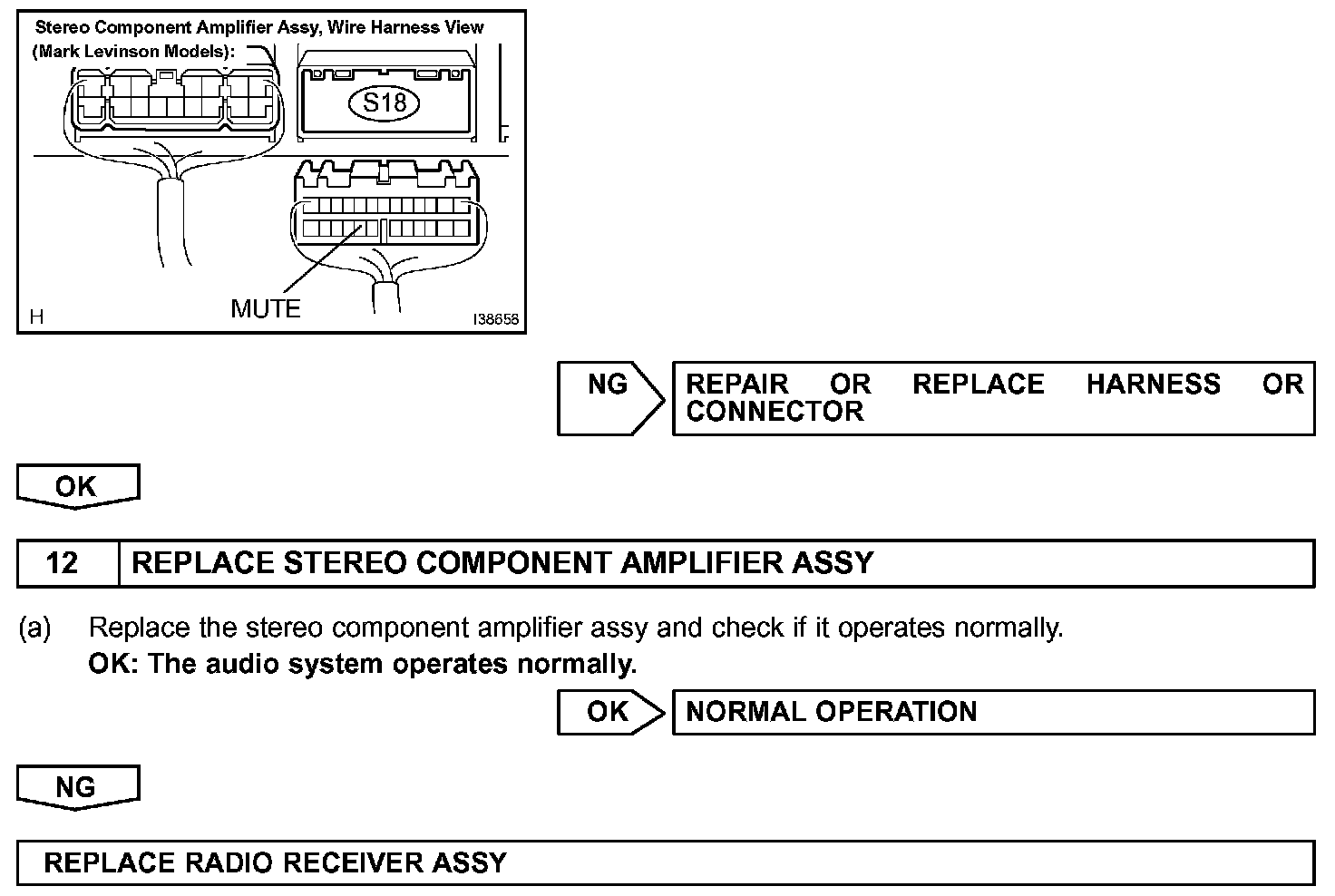 Stereo Component Amplifier Assy, Wire Harness View (Mark Levinson Models):

S18

MUTE

H

I38658

NG

REPAIR OR REPLACE HARNESS OR CONNECTOR

OK

| 12 | REPLACE STEREO COMPONENT AMPLIFIER ASSY |
|---|---|

(a) Replace the stereo component amplifier assy and check if it operates normally.
OK: The audio system operates normally.

OK

NORMAL OPERATION

NG

REPLACE RADIO RECEIVER ASSY